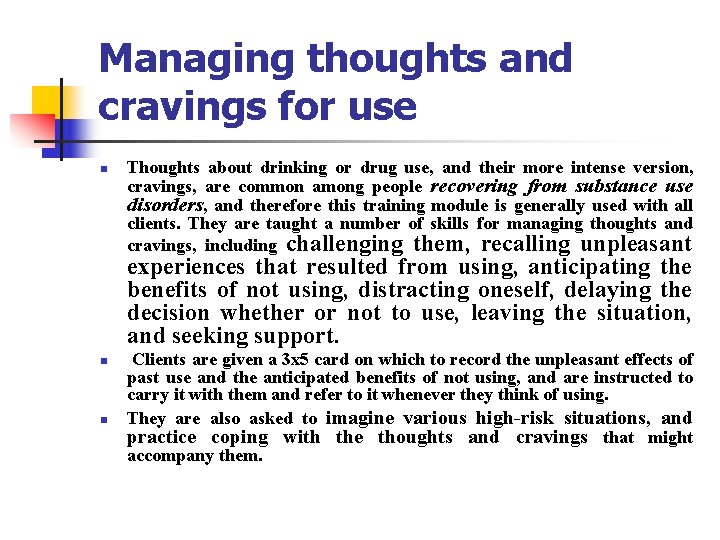 Managing thoughts and cravings for use

Thoughts about drinking or drug use, and their more intense version, cravings, are common among people recovering from substance use disorders, and therefore this training module is generally used with all clients. They are taught a number of skills for managing thoughts and cravings, including challenging them, recalling unpleasant experiences that resulted from using, anticipating the benefits of not using, distracting oneself, delaying the decision whether or not to use, leaving the situation, and seeking support.

Clients are given a 3x5 card on which to record the unpleasant effects of past use and the anticipated benefits of not using, and are instructed to carry it with them and refer to it whenever they think of using.

They are also asked to imagine various high-risk situations, and practice coping with the thoughts and cravings that might accompany them.